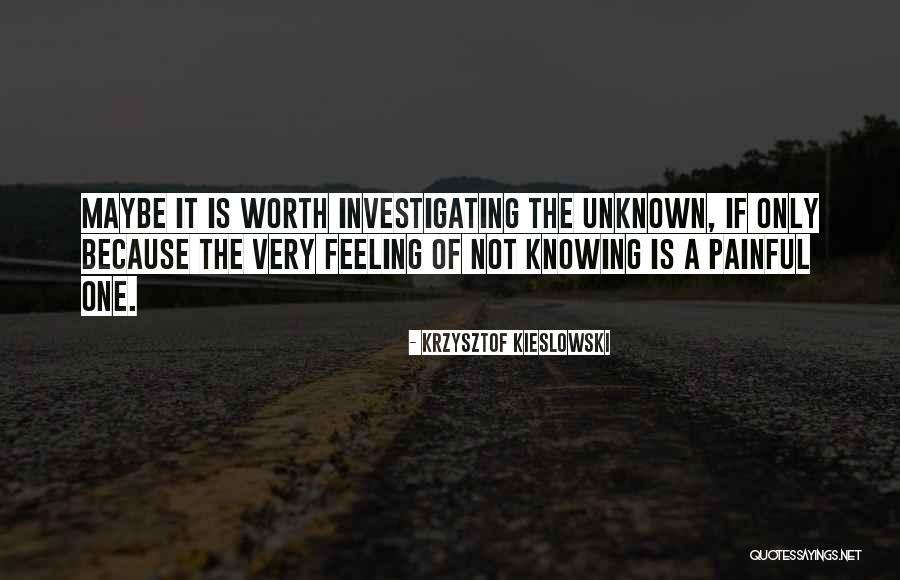 MAYBE IT IS WORTH INVESTIGATING THE UNKNOWN, IF ONLY BECAUSE THE VERY FEELING OF NOT KNOWING IS A PAINFUL ONE.

- KRZYSZTOF KIESLOWSKI

QUOTESSAYINGS.NET